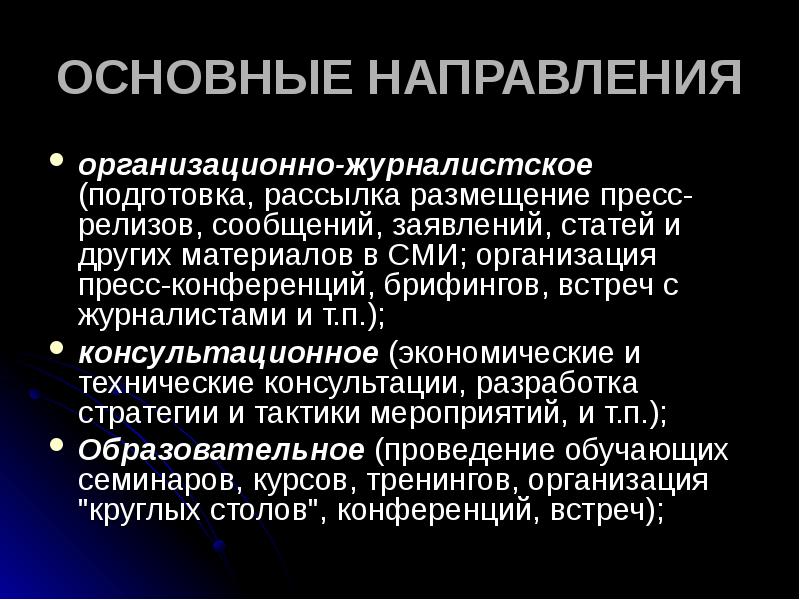 ОСНОВНЫЕ НАПРАВЛЕНИЯ

• организационно-журналистское (подготовка, рассылка размещение пресс-релизов, сообщений, заявлений, статей и других материалов в СМИ; организация пресс-конференций, брифингов, встреч с журналистами и т.п.);
• консультационное (экономические и технические консультации, разработка стратегии и тактики мероприятий, и т.п.);
• Образовательное (проведение обучающих семинаров, курсов, тренингов, организация "круглых столов", конференций, встреч);